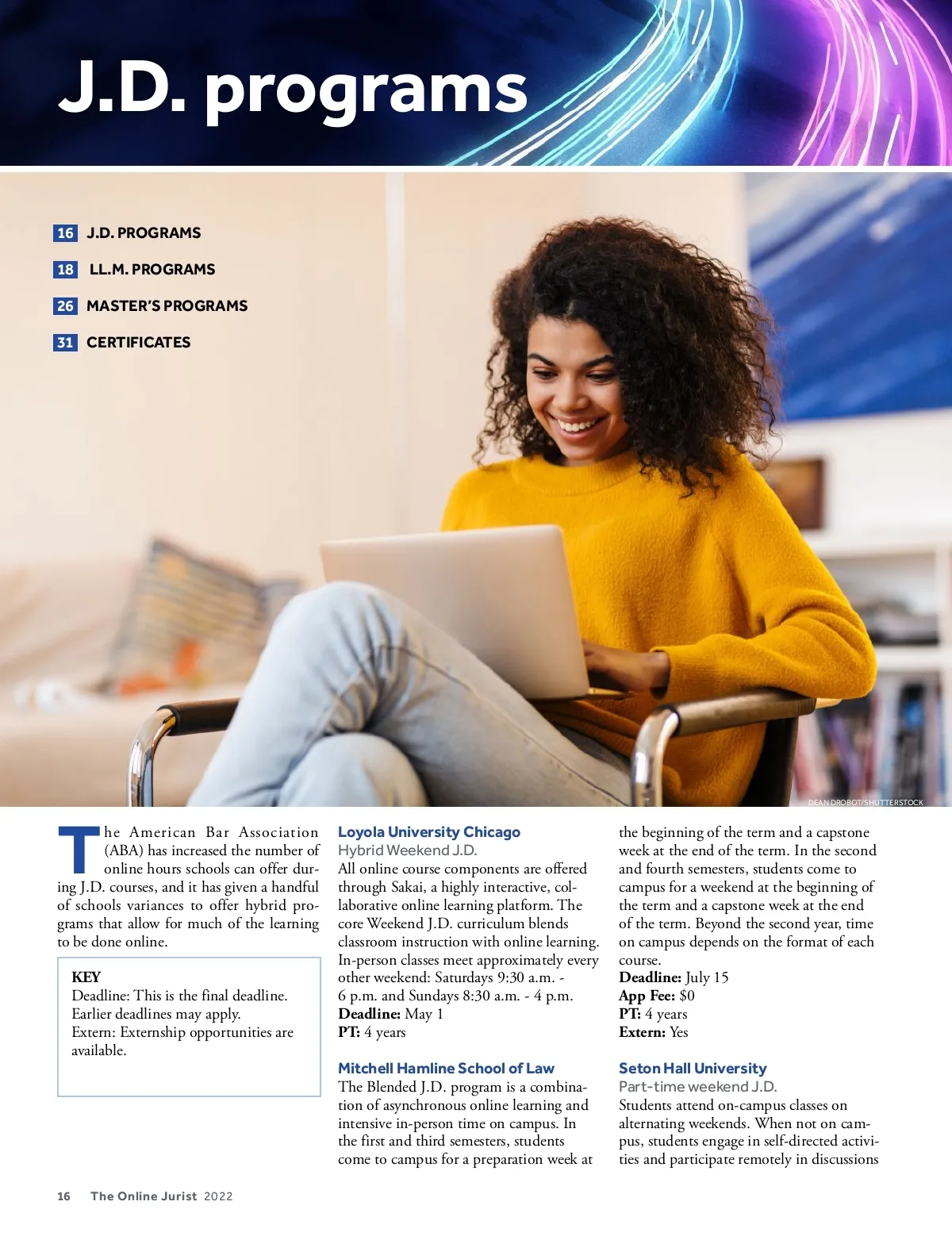 J.D. programs

16 J.D. PROGRAMS

18 LL.M. PROGRAMS

26 MASTER'S PROGRAMS

31 CERTIFICATES

DEAN DROBOT/SHUTTERSTOCK

The American Bar Association (ABA) has increased the number of online hours schools can offer during J.D. courses, and it has given a handful of schools variances to offer hybrid programs that allow for much of the learning to be done online.

KEY
Deadline: This is the final deadline. Earlier deadlines may apply.
Extern: Externship opportunities are available.

Loyola University Chicago
Hybrid Weekend J.D.
All online course components are offered through Sakai, a highly interactive, collaborative online learning platform. The core Weekend J.D. curriculum blends classroom instruction with online learning. In-person classes meet approximately every other weekend: Saturdays 9:30 a.m. - 6 p.m. and Sundays 8:30 a.m. - 4 p.m.
Deadline: May 1
PT: 4 years

Mitchell Hamline School of Law
The Blended J.D. program is a combination of asynchronous online learning and intensive in-person time on campus. In the first and third semesters, students come to campus for a preparation week at the beginning of the term and a capstone week at the end of the term. In the second and fourth semesters, students come to campus for a weekend at the beginning of the term and a capstone week at the end of the term. Beyond the second year, time on campus depends on the format of each course.
Deadline: July 15
App Fee: $0
PT: 4 years
Extern: Yes

Seton Hall University
Part-time weekend J.D.
Students attend on-campus classes on alternating weekends. When not on campus, students engage in self-directed activities and participate remotely in discussions

16 The Online Jurist 2022